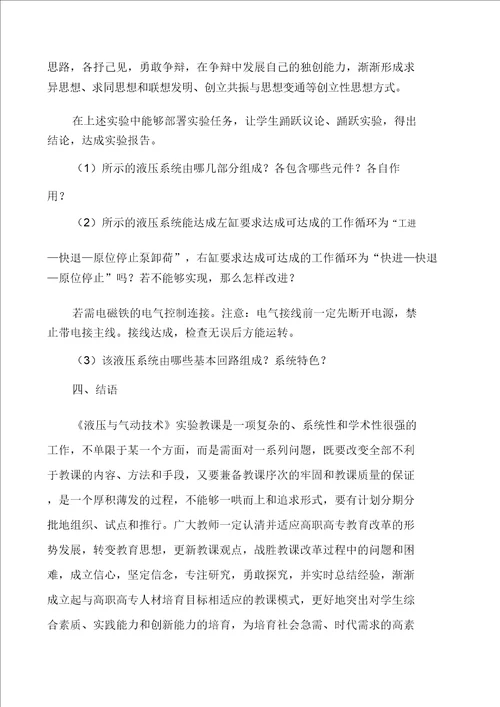 思路，各抒己见，勇敢争辩，在争辩中发展自己的独创能力，渐渐形成求异思想、求同思想和联想发明、创立共振与思想变通等创立性思想方式。

在上述实验中能够部署实验任务，让学生踊跃议论、踊跃实验，得出结论，达成实验报告。

（1）所示的液压系统由哪几部分组成？各包含哪些元件？各自作用？

（2）所示的液压系统能达成左缸要求达成可达成的工作循环为“工进—快退—原位停止泵卸荷”，右缸要求达成可达成的工作循环为“快进—快退—原位停止”吗？若不能够实现，那么怎样改进？

若需电磁铁的电气控制连接。注意：电气接线前一定先断开电源，禁止带电接主线。接线达成，检查无误后方能运转。

（3）该液压系统由哪些基本回路组成？系统特色？

四、结语

《液压与气动技术》实验教课是一项复杂的、系统性和学术性很强的工作，不单限于某一个方面，而是需面对一系列问题，既要改变全部不利于教课的内容、方法和手段，又要兼备教课序次的牢固和教课质量的保证，是一个厚积薄发的过程，不能够一哄而上和追求形式，要有计划分期分批地组织、试点和推行。广大教师一定认清并适应高职高专教育改革的形势发展，转变教育思想，更新教课观点，战胜教课改革过程中的问题和困难，成立信心，坚定信念，专注研究，勇敢探究，并实时总结经验，渐渐成立起与高职高专人材培育目标相适应的教课模式，更好地突出对学生综合素质、实践能力和创新能力的培育，为培育社会急需、时代需求的高素